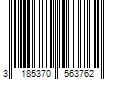 3 185370 563762